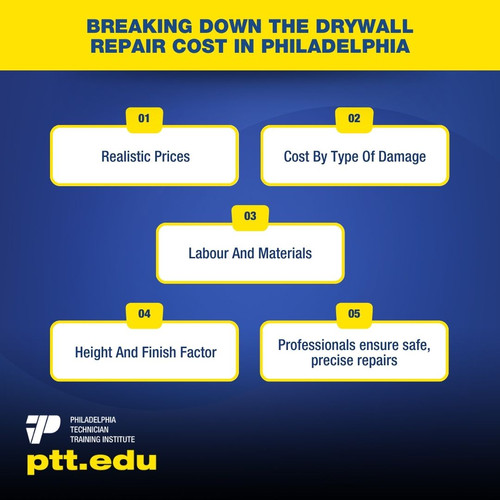 BREAKING DOWN THE DRYWALL REPAIR COST IN PHILADELPHIA

01
Realistic Prices

02
Cost By Type Of Damage

03
Labour And Materials

04
Height And Finish Factor

05
Professionals ensure safe, precise repairs

PHILADELPHIA TECHNICIAN TRAINING INSTITUTE
ptt.edu